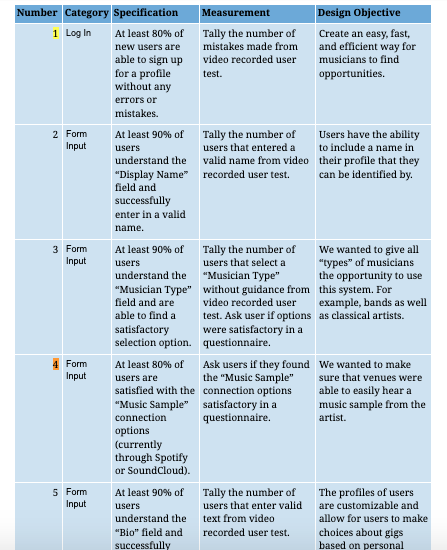 | Number | Category | Specification | Measurement | Design Objective |
|---|---|---|---|---|
| 1 | Log In | At least 80% of new users are able to sign up for a profile without any errors or mistakes. | Tally the number of mistakes made from video recorded user test. | Create an easy, fast, and efficient way for musicians to find opportunities. |
| 2 | Form Input | At least 90% of users understand the “Display Name” field and successfully enter in a valid name. | Tally the number of users that entered a valid name from video recorded user test. | Users have the ability to include a name in their profile that they can be identified by. |
| 3 | Form Input | At least 90% of users understand the “Musician Type” field and are able to find a satisfactory selection option. | Tally the number of users that select a “Musician Type” without guidance from video recorded user test. Ask user if options were satisfactory in a questionnaire. | We wanted to give all “types” of musicians the opportunity to use this system. For example, bands as well as classical artists. |
| 4 | Form Input | At least 80% of users are satisfied with the “Music Sample” connection options (currently through Spotify or SoundCloud). | Ask users if they found the “Music Sample” connection options satisfactory in a questionnaire. | We wanted to make sure that venues were able to easily hear a music sample from the artist. |
| 5 | Form Input | At least 90% of users understand the “Bio” field and successfully | Tally the number of users that enter valid text from video recorded user test. | The profiles of users are customizable and allow for users to make choices about gigs based on personal |